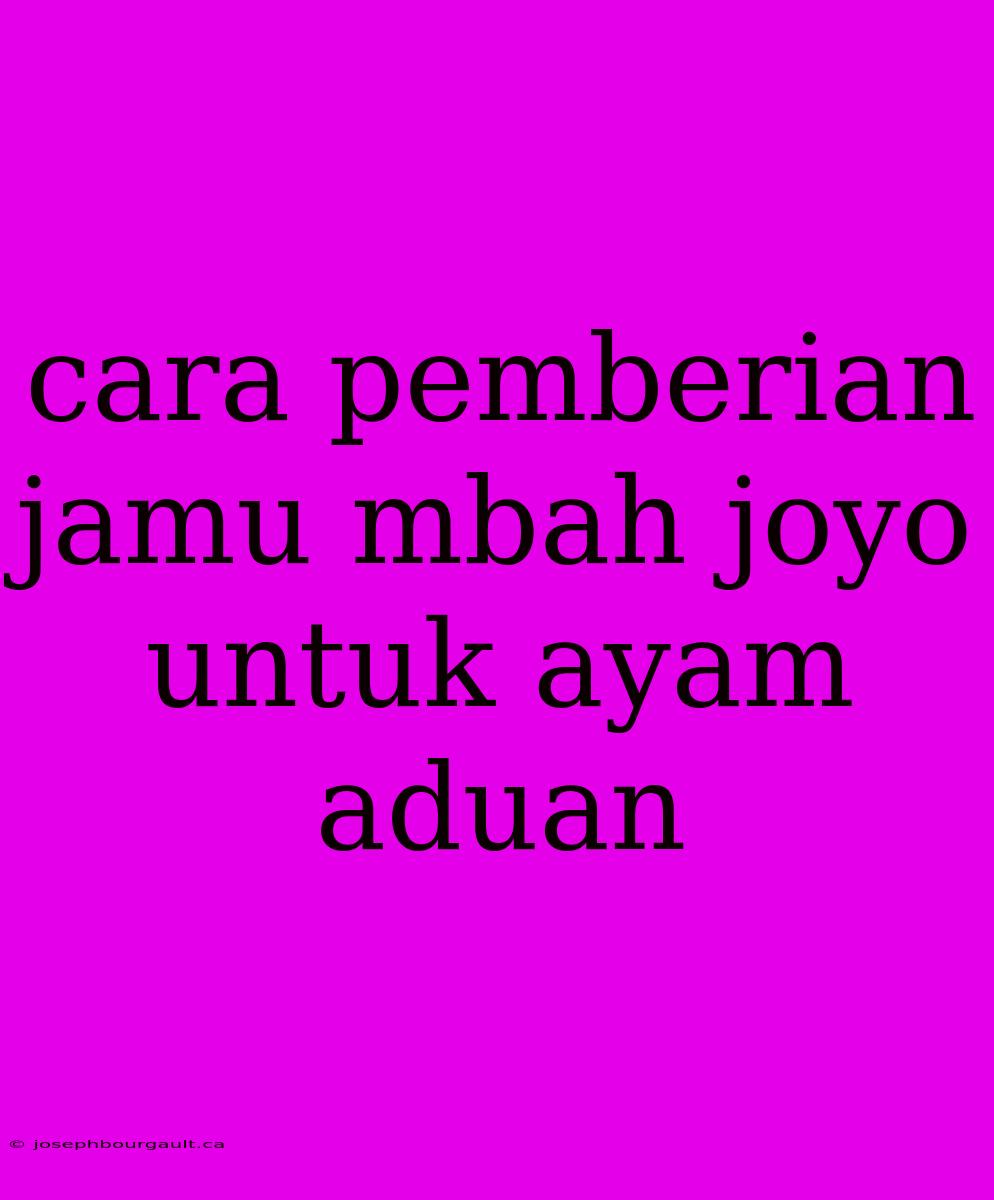 cara pemberian jamu mbah joyo untuk ayam aduan

© josephbourgault.ca